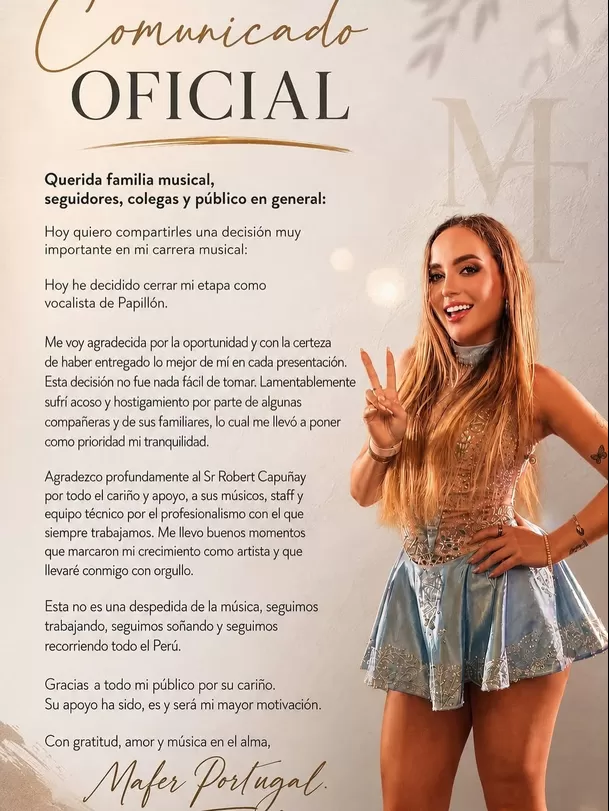 Comunicado
OFICIAL

MF

Querida familia musical, seguidores, colegas y público en general:

Hoy quiero compartirles una decisión muy importante en mi carrera musical:

Hoy he decidido cerrar mi etapa como vocalista de Papillón.

Me voy agradecida por la oportunidad y con la certeza de haber entregado lo mejor de mí en cada presentación. Esta decisión no fue nada fácil de tomar. Lamentablemente sufrí acoso y hostigamiento por parte de algunas compañeras y de sus familiares, lo cual me llevó a poner como prioridad mi tranquilidad.

Agradezco profundamente al Sr Robert Capuñay por todo el cariño y apoyo, a sus músicos, staff y equipo técnico por el profesionalismo con el que siempre trabajamos. Me llevo buenos momentos que marcaron mi crecimiento como artista y que llevaré conmigo con orgullo.

Esta no es una despedida de la música, seguimos trabajando, seguimos soñando y seguimos recorriendo todo el Perú.

Gracias a todo mi público por su cariño. Su apoyo ha sido, es y será mi mayor motivación.

Con gratitud, amor y música en el alma,

Mafer Portugal.